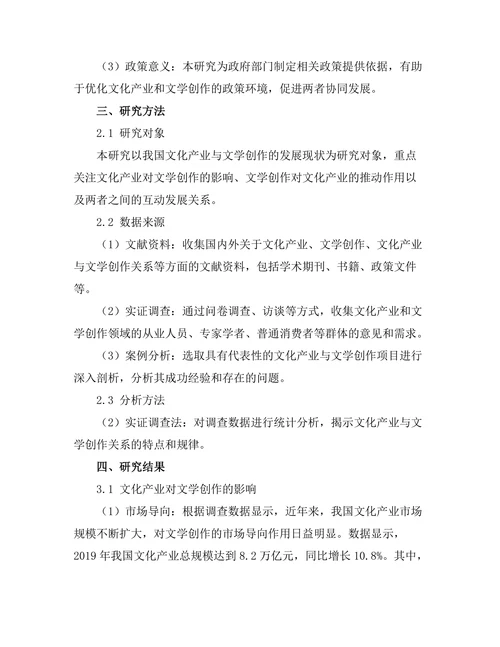 （3）政策意义：本研究为政府部门制定相关政策提供依据，有助于优化文化产业和文学创作的政策环境，促进两者协同发展。

三、研究方法

2.1 研究对象

本研究以我国文化产业与文学创作的发展现状为研究对象，重点关注文化产业对文学创作的影响、文学创作对文化产业的推动作用以及两者之间的互动发展关系。

2.2 数据来源

（1）文献资料：收集国内外关于文化产业、文学创作、文化产业与文学创作关系等方面的文献资料，包括学术期刊、书籍、政策文件等。

（2）实证调查：通过问卷调查、访谈等方式，收集文化产业和文学创作领域的从业人员、专家学者、普通消费者等群体的意见和需求。

（3）案例分析：选取具有代表性的文化产业与文学创作项目进行深入剖析，分析其成功经验和存在的问题。

2.3 分析方法

（2）实证调查法：对调查数据进行统计分析，揭示文化产业与文学创作关系的特点和规律。

四、研究结果

3.1 文化产业对文学创作的影响

（1）市场导向：根据调查数据显示，近年来，我国文化产业市场规模不断扩大，对文学创作的市场导向作用日益明显。数据显示，2019 年我国文化产业总规模达到 8.2 万亿元，同比增长 10.8%。其中，